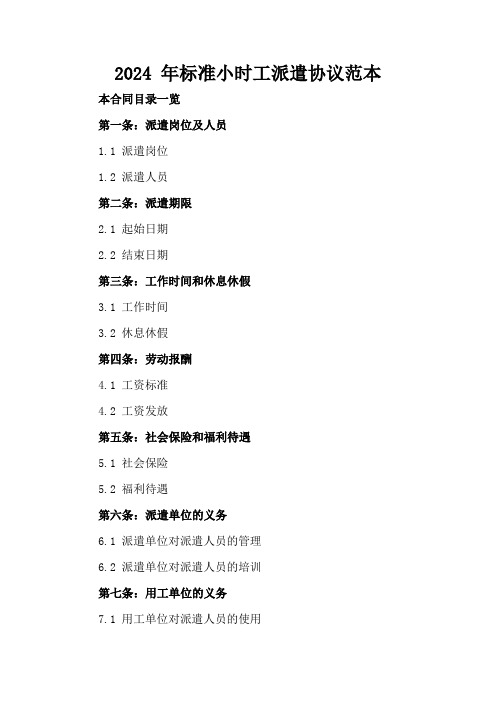 2024 年标准小时工派遣协议范本

本合同目录一览

第一条：派遣岗位及人员

1.1 派遣岗位

1.2 派遣人员

第二条：派遣期限

2.1 起始日期

2.2 结束日期

第三条：工作时间和休息休假

3.1 工作时间

3.2 休息休假

第四条：劳动报酬

4.1 工资标准

4.2 工资发放

第五条：社会保险和福利待遇

5.1 社会保险

5.2 福利待遇

第六条：派遣单位的义务

6.1 派遣单位对派遣人员的管理

6.2 派遣单位对派遣人员的培训

第七条：用工单位的义务

7.1 用工单位对派遣人员的使用